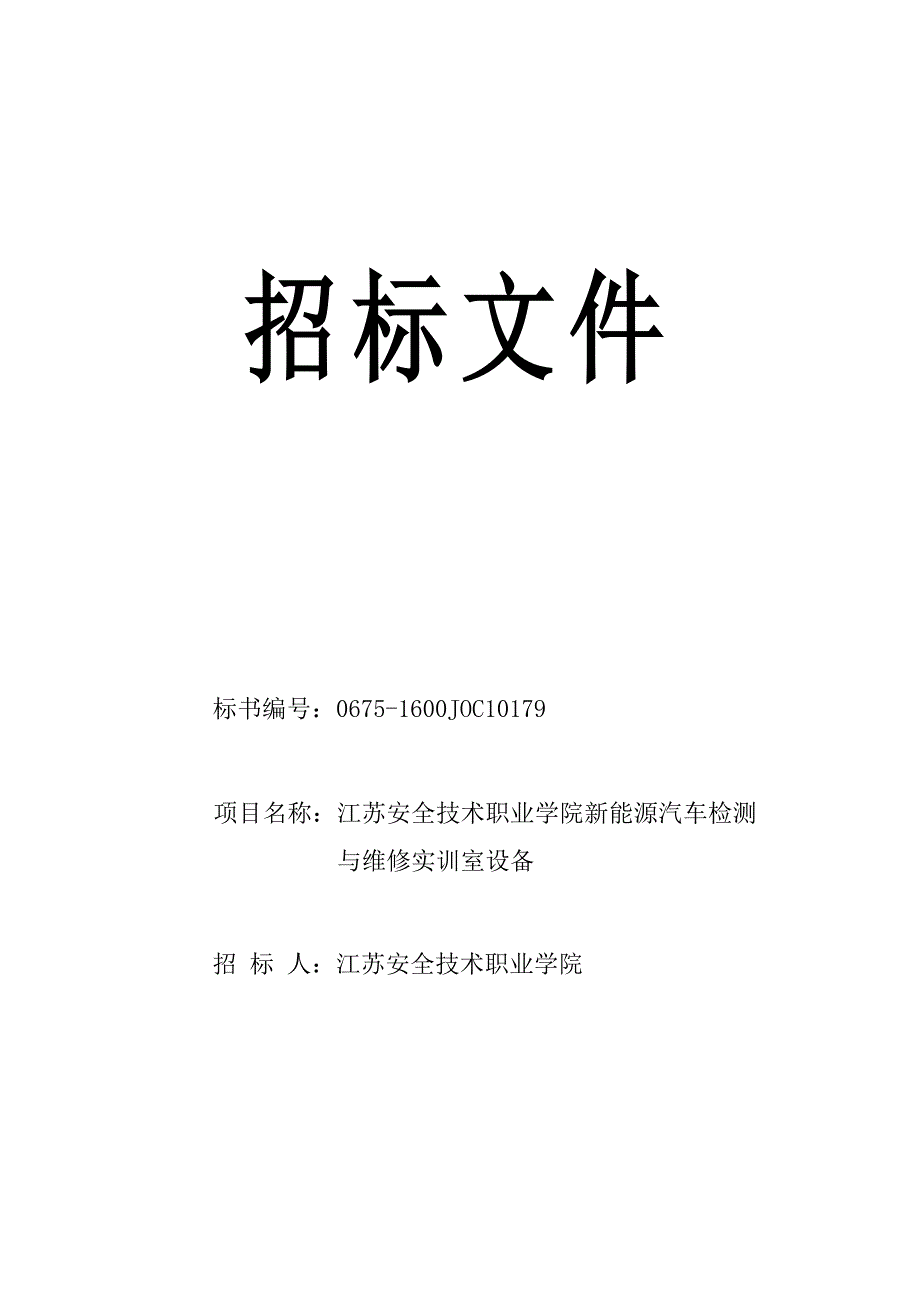 招标文件

标书编号：0675-1600J0C10179

项目名称：江苏安全技术职业学院新能源汽车检测与维修实训室设备

招 标 人：江苏安全技术职业学院